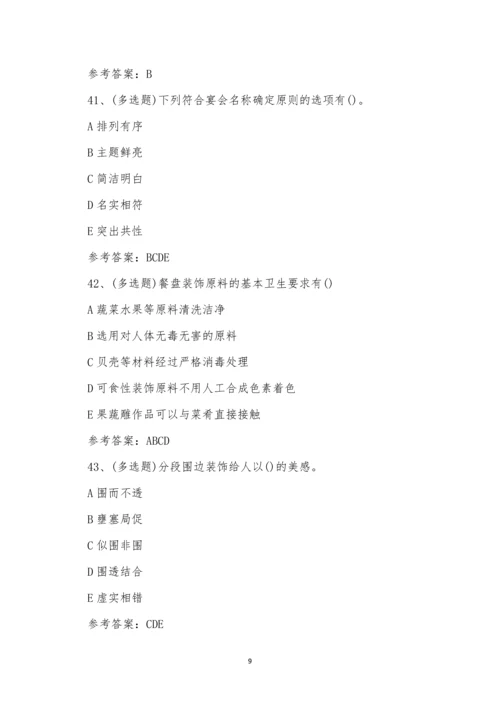 参考答案：B

41、(多选题)下列符合宴会名称确定原则的选项有()。

A 排列有序

B 主题鲜亮

C 简洁明白

D 名实相符

E 突出共性

参考答案：BCDE

42、(多选题)餐盘装饰原料的基本卫生要求有()

A 蔬菜水果等原料清洗洁净

B 选用对人体无毒无害的原料

C 贝壳等材料经过严格消毒处理

D 可食性装饰原料不用人工合成色素着色

E 果蔬雕作品可以与菜肴直接接触

参考答案：ABCD

43、(多选题)分段围边装饰给人以()的美感。

A 围而不透

B 壅塞局促

C 似围非围

D 围透结合

E 虚实相错

参考答案：CDE

9